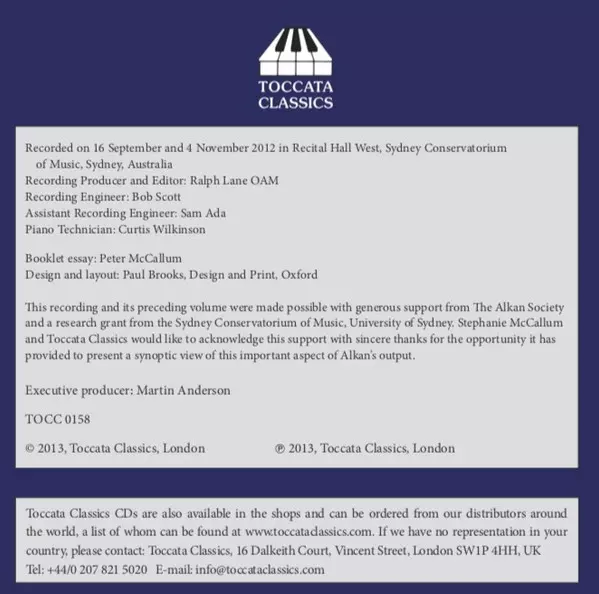 TOCCATA
CLASSICS

Recorded on 16 September and 4 November 2012 in Recital Hall West, Sydney Conservatorium of Music, Sydney, Australia
Recording Producer and Editor: Ralph Lane OAM
Recording Engineer: Bob Scott
Assistant Recording Engineer: Sam Ada
Piano Technician: Curtis Wilkinson

Booklet essay: Peter McCallum
Design and layout: Paul Brooks, Design and Print, Oxford

This recording and its preceding volume were made possible with generous support from The Alkan Society and a research grant from the Sydney Conservatorium of Music, University of Sydney. Stephanie McCallum and Toccata Classics would like to acknowledge this support with sincere thanks for the opportunity it has provided to present a synoptic view of this important aspect of Alkan's output.

Executive producer: Martin Anderson

TOCC 0158

© 2013, Toccata Classics, London

℗ 2013, Toccata Classics, London

Toccata Classics CDs are also available in the shops and can be ordered from our distributors around the world, a list of whom can be found at www.toccataclassics.com. If we have no representation in your country, please contact: Toccata Classics, 16 Dalkeith Court, Vincent Street, London SW1P 4HH, UK
Tel: +44/0 207 821 5020 E-mail: info@toccataclassics.com